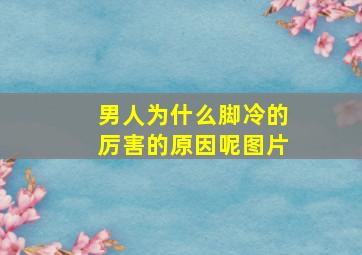 男人为什么脚冷的厉害的原因呢图片